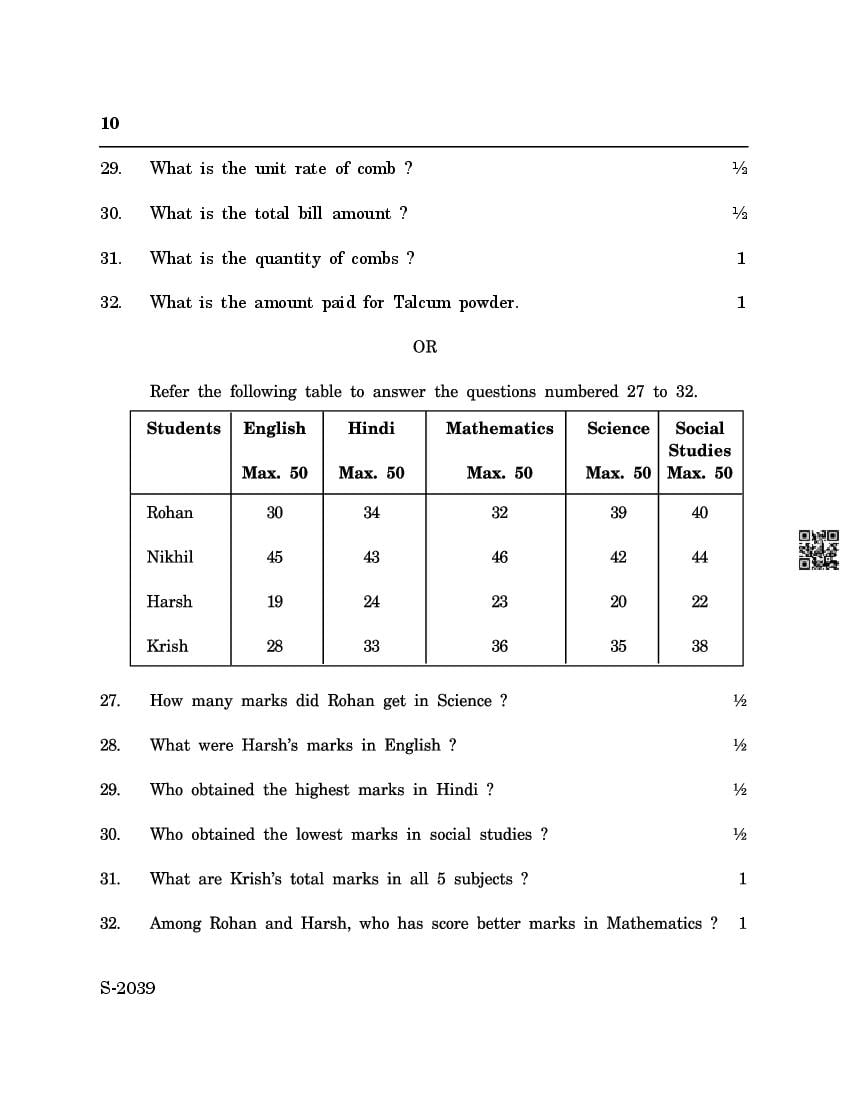 10

29. What is the unit rate of comb ? ½

30. What is the total bill amount ? ½

31. What is the quantity of combs ? 1

32. What is the amount paid for Talcum powder. 1

OR

Refer the following table to answer the questions numbered 27 to 32.

| Students | English Max. 50 | Hindi Max. 50 | Mathematics Max. 50 | Science Max. 50 | Social Studies Max. 50 |
|---|---|---|---|---|---|
| Rohan | 30 | 34 | 32 | 39 | 40 |
| Nikhil | 45 | 43 | 46 | 42 | 44 |
| Harsh | 19 | 24 | 23 | 20 | 22 |
| Krish | 28 | 33 | 36 | 35 | 38 |

27. How many marks did Rohan get in Science ? ½

28. What were Harsh's marks in English ? ½

29. Who obtained the highest marks in Hindi ? ½

30. Who obtained the lowest marks in social studies ? ½

31. What are Krish's total marks in all 5 subjects ? 1

32. Among Rohan and Harsh, who has score better marks in Mathematics ? 1

S-2039